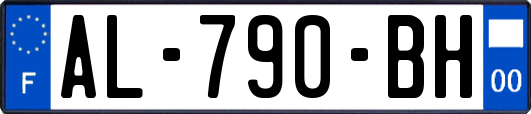 F
AL-790-BH
00